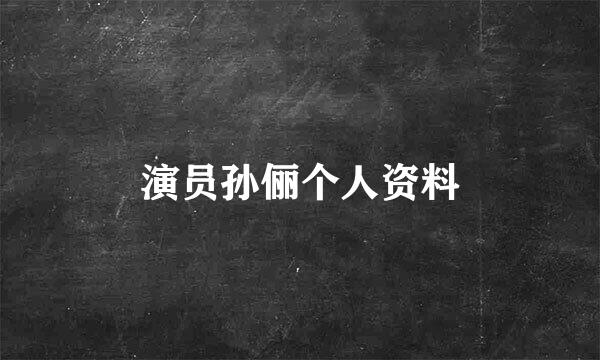 演员孙俪个人资料